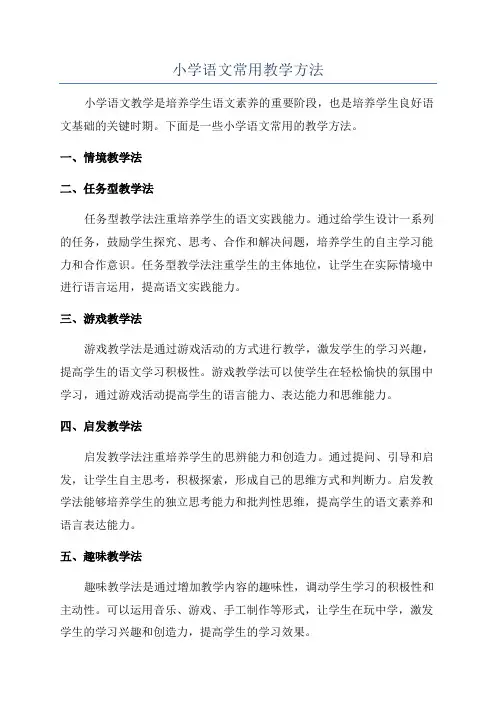 小学语文常用教学方法

小学语文教学是培养学生语文素养的重要阶段，也是培养学生良好语文基础的关键时期。下面是一些小学语文常用的教学方法。

一、情境教学法

二、任务型教学法

任务型教学法注重培养学生的语文实践能力。通过给学生设计一系列的任务，鼓励学生探究、思考、合作和解决问题，培养学生的自主学习能力和合作意识。任务型教学法注重学生的主体地位，让学生在实际情境中进行语言运用，提高语文实践能力。

三、游戏教学法

游戏教学法是通过游戏活动的方式进行教学，激发学生的学习兴趣，提高学生的语文学习积极性。游戏教学法可以使学生在轻松愉快的氛围中学习，通过游戏活动提高学生的语言能力、表达能力和思维能力。

四、启发教学法

启发教学法注重培养学生的思辨能力和创造力。通过提问、引导和启发，让学生自主思考，积极探索，形成自己的思维方式和判断力。启发教学法能够培养学生的独立思考能力和批判性思维，提高学生的语文素养和语言表达能力。

五、趣味教学法

趣味教学法是通过增加教学内容的趣味性，调动学生学习的积极性和主动性。可以运用音乐、游戏、手工制作等形式，让学生在玩中学，激发学生的学习兴趣和创造力，提高学生的学习效果。